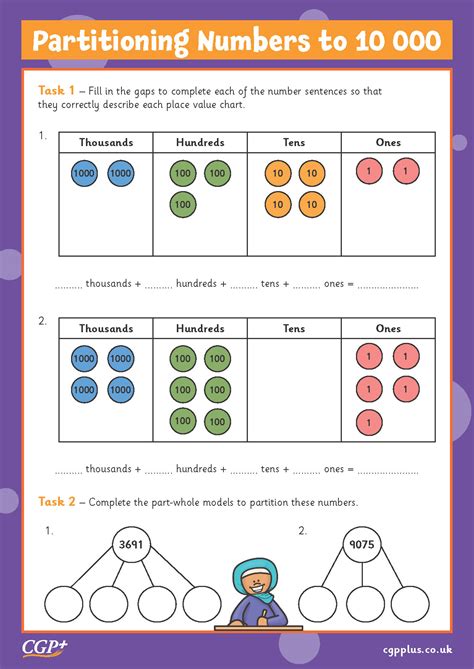 Partitioning Numbers to 10 000

Task 1 – Fill in the gaps to complete each of the number sentences so that they correctly describe each place value chart.

1.

| Thousands | Hundreds | Tens | Ones |
|---|---|---|---|
| 1000 1000 | 100 100 100 | 10 10 10 10 | 1 1 |

.......... thousands + .......... hundreds + .......... tens + .......... ones = ......................

2.

| Thousands | Hundreds | Tens | Ones |
|---|---|---|---|
| 1000 1000 1000 1000 | 100 100 100 100 100 100 | | 1 1 1 1 1 |

.......... thousands + .......... hundreds + .......... tens + .......... ones = ......................

Task 2 – Complete the part-whole models to partition these numbers.

1. 3691

2. 9075

CGP+

cgpplus.co.uk